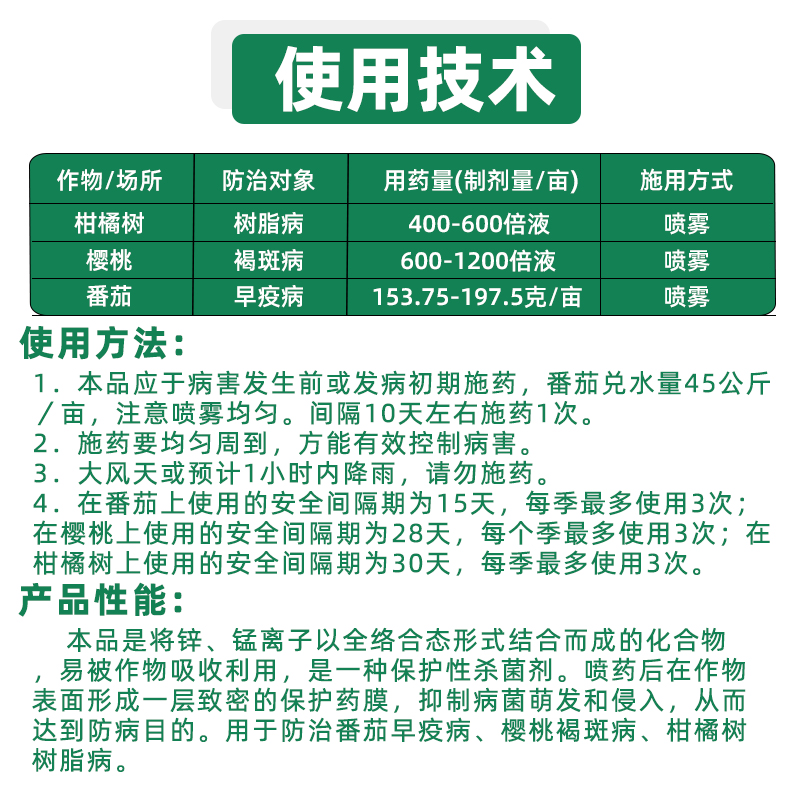 使用技术

| 作物/场所 | 防治对象 | 用药量(制剂量/亩) | 施用方式 |
|---|---|---|---|
| 柑橘树 | 树脂病 | 400-600倍液 | 喷雾 |
| 樱桃 | 褐斑病 | 600-1200倍液 | 喷雾 |
| 番茄 | 早疫病 | 153.75-197.5克/亩 | 喷雾 |

使用方法：
1．本品应于病害发生前或发病初期施药，番茄兑水量45公斤／亩，注意喷雾均匀。间隔10天左右施药1次。
2．施药要均匀周到，方能有效控制病害。
3．大风天或预计1小时内降雨，请勿施药。
4．在番茄上使用的安全间隔期为15天，每季最多使用3次；在樱桃上使用的安全间隔期为28天，每个季最多使用3次；在柑橘树上使用的安全间隔期为30天，每季最多使用3次。

产品性能：
本品是将锌、锰离子以全络合态形式结合而成的化合物，易被作物吸收利用，是一种保护性杀菌剂。喷药后在作物表面形成一层致密的保护药膜，抑制病菌萌发和侵入，从而达到防病目的。用于防治番茄早疫病、樱桃褐斑病、柑橘树树脂病。